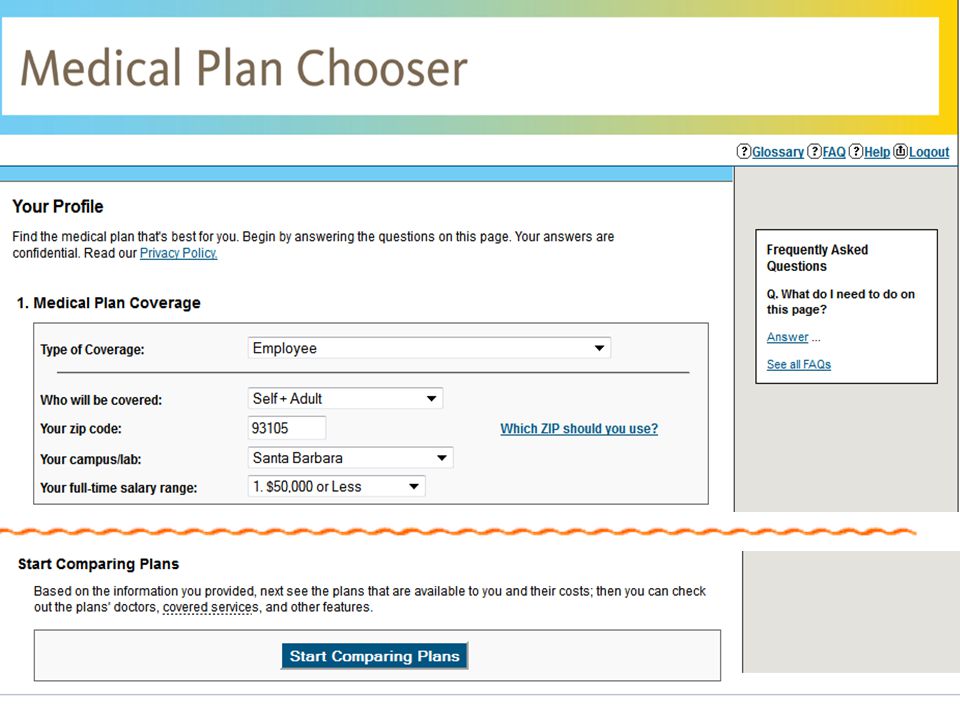 Medical Plan Chooser

Glossary FAQ Help Logout

Your Profile

Find the medical plan that's best for you. Begin by answering the questions on this page. Your answers are confidential. Read our Privacy Policy.

1. Medical Plan Coverage

Type of Coverage: Employee

Who will be covered: Self + Adult

Your zip code: 93105

Which ZIP should you use?

Your campus/lab: Santa Barbara

Your full-time salary range: 1. $50,000 or Less

Frequently Asked Questions

Q. What do I need to do on this page?

Answer ...

See all FAQs

Start Comparing Plans

Based on the information you provided, next see the plans that are available to you and their costs; then you can check out the plans' doctors, covered services, and other features.

Start Comparing Plans